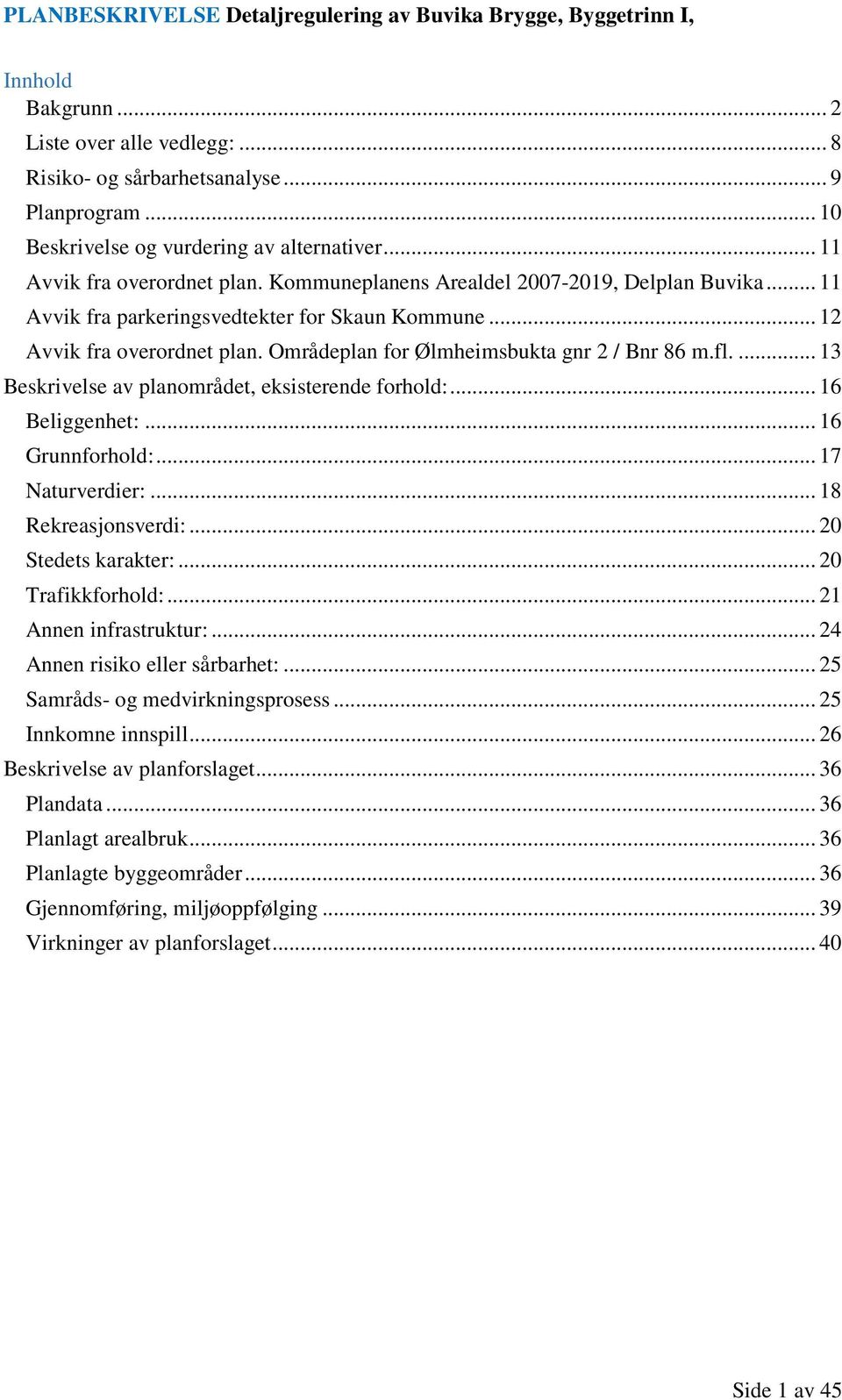 PLANBESKRIVELSE Detaljregulering av Buvika Brygge, Byggetrinn I,

Innhold
Bakgrunn ... 2
Liste over alle vedlegg: ... 8
Risiko- og sårbarhetsanalyse ... 9
Planprogram ... 10
Beskrivelse og vurdering av alternativer ... 11
Avvik fra overordnet plan. Kommuneplanens Arealdel 2007-2019, Delplan Buvika ... 11
Avvik fra parkeringsvedtekter for Skaun Kommune ... 12
Avvik fra overordnet plan. Områdeplan for Ølmheimsbukta gnr 2 / Bnr 86 m.fl. ... 13
Beskrivelse av planområdet, eksisterende forhold: ... 16
Beliggenhet: ... 16
Grunnforhold: ... 17
Naturverdier: ... 18
Rekreasjonsverdi: ... 20
Stedets karakter: ... 20
Trafikkforhold: ... 21
Annen infrastruktur: ... 24
Annen risiko eller sårbarhet: ... 25
Samråds- og medvirkningsprosess ... 25
Innkomne innspill ... 26
Beskrivelse av planforslaget ... 36
Plandata ... 36
Planlagt arealbruk ... 36
Planlagte byggeområder ... 36
Gjennomføring, miljøoppfølging ... 39
Virkninger av planforslaget ... 40

Side 1 av 45